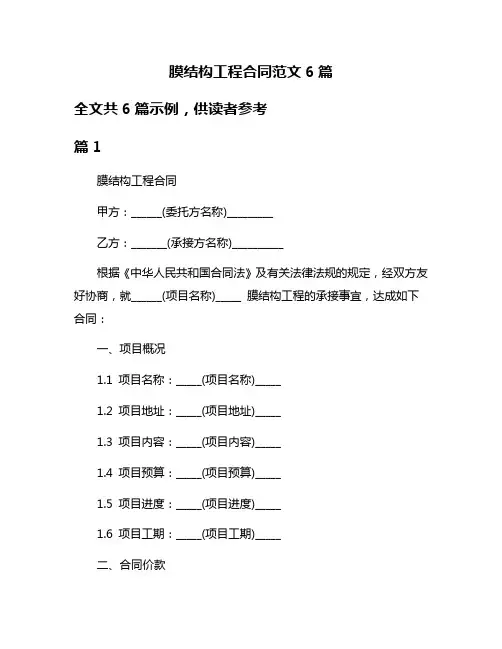 膜结构工程合同范文 6 篇

全文共 6 篇示例，供读者参考

篇 1

膜结构工程合同

甲方：______(委托方名称)_________

乙方：_______(承接方名称)__________

根据《中华人民共和国合同法》及有关法律法规的规定，经双方友好协商，就______(项目名称)_____ 膜结构工程的承接事宜，达成如下合同：

一、项目概况

1.1 项目名称：_____(项目名称)_____

1.2 项目地址：_____(项目地址)_____

1.3 项目内容：_____(项目内容)_____

1.4 项目预算：_____(项目预算)_____

1.5 项目进度：_____(项目进度)_____

1.6 项目工期：_____(项目工期)_____

二、合同价款